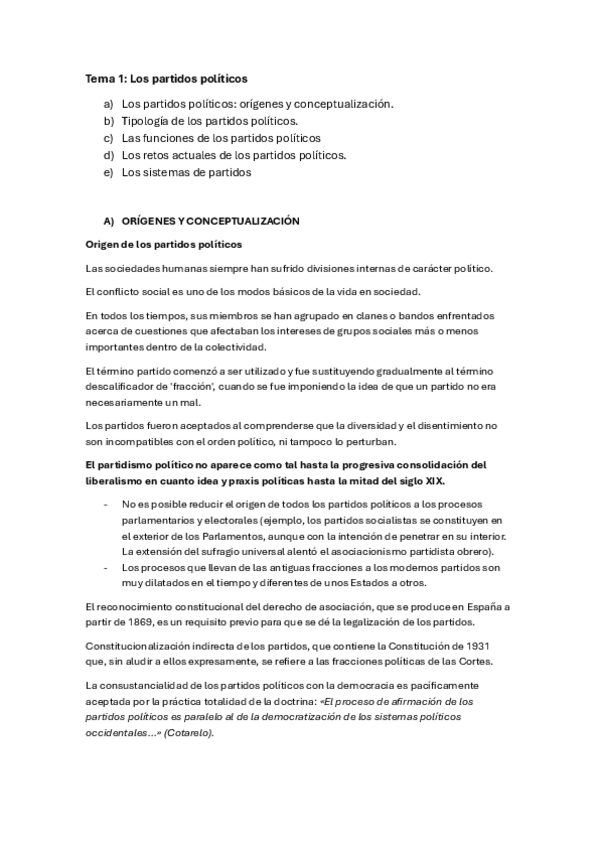 Tema 1: Los partidos políticos

a) Los partidos políticos: orígenes y conceptualización.
b) Tipología de los partidos políticos.
c) Las funciones de los partidos políticos
d) Los retos actuales de los partidos políticos.
e) Los sistemas de partidos

A) ORÍGENES Y CONCEPTUALIZACIÓN

Origen de los partidos políticos

Las sociedades humanas siempre han sufrido divisiones internas de carácter político.

El conflicto social es uno de los modos básicos de la vida en sociedad.

En todos los tiempos, sus miembros se han agrupado en clanes o bandos enfrentados acerca de cuestiones que afectaban los intereses de grupos sociales más o menos importantes dentro de la colectividad.

El término partido comenzó a ser utilizado y fue sustituyendo gradualmente al término descalificador de 'fracción', cuando se fue imponiendo la idea de que un partido no era necesariamente un mal.

Los partidos fueron aceptados al comprenderse que la diversidad y el disentimiento no son incompatibles con el orden político, ni tampoco lo perturban.

El partidismo político no aparece como tal hasta la progresiva consolidación del liberalismo en cuanto idea y praxis políticas hasta la mitad del siglo XIX.

- No es posible reducir el origen de todos los partidos políticos a los procesos parlamentarios y electorales (ejemplo, los partidos socialistas se constituyen en el exterior de los Parlamentos, aunque con la intención de penetrar en su interior. La extensión del sufragio universal alentó el asociacionismo partidista obrero).
- Los procesos que llevan de las antiguas fracciones a los modernos partidos son muy dilatados en el tiempo y diferentes de unos Estados a otros.

El reconocimiento constitucional del derecho de asociación, que se produce en España a partir de 1869, es un requisito previo para que se dé la legalización de los partidos.

Constitucionalización indirecta de los partidos, que contiene la Constitución de 1931 que, sin aludir a ellos expresamente, se refiere a las fracciones políticas de las Cortes.

La consustancialidad de los partidos políticos con la democracia es pacíficamente aceptada por la práctica totalidad de la doctrina: «El proceso de afirmación de los partidos políticos es paralelo al de la democratización de los sistemas políticos occidentales...» (Cotarelo).